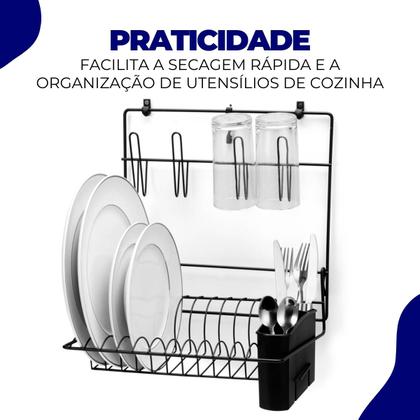 PRATICIDADE
FACILITA A SECAGEM RÁPIDA E A ORGANIZAÇÃO DE UTENSÍLIOS DE COZINHA